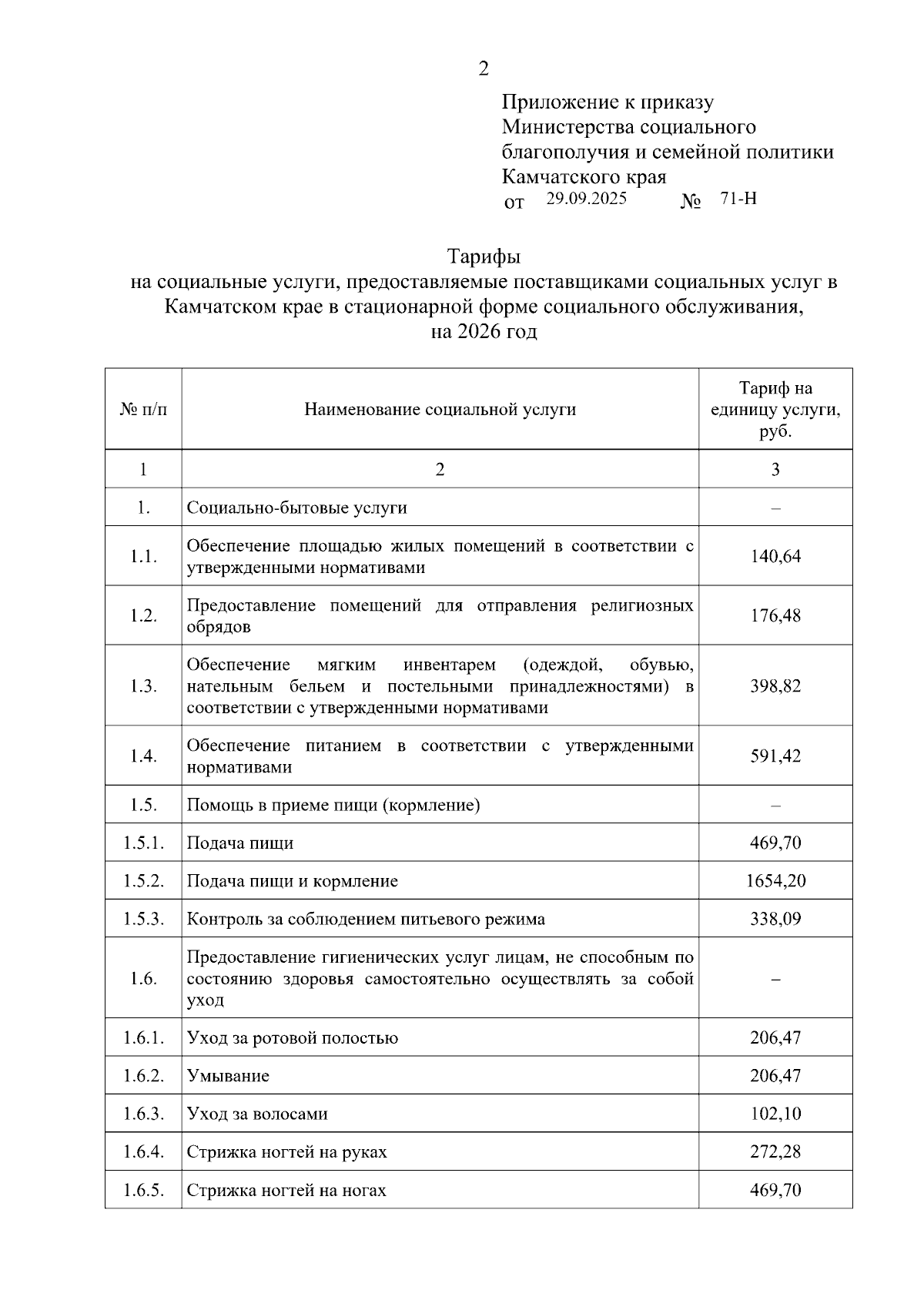 2

Приложение к приказу
Министерства социального благополучия и семейной политики Камчатского края
от 29.09.2025 № 71-Н

Тарифы
на социальные услуги, предоставляемые поставщиками социальных услуг в Камчатском крае в стационарной форме социального обслуживания, на 2026 год

| № п/п | Наименование социальной услуги | Тариф на единицу услуги, руб. |
|---|---|---|
| 1 | 2 | 3 |
| 1. | Социально-бытовые услуги | – |
| 1.1. | Обеспечение площадью жилых помещений в соответствии с утвержденными нормативами | 140,64 |
| 1.2. | Предоставление помещений для отправления религиозных обрядов | 176,48 |
| 1.3. | Обеспечение мягким инвентарем (одеждой, обувью, нательным бельем и постельными принадлежностями) в соответствии с утвержденными нормативами | 398,82 |
| 1.4. | Обеспечение питанием в соответствии с утвержденными нормативами | 591,42 |
| 1.5. | Помощь в приеме пищи (кормление) | – |
| 1.5.1. | Подача пищи | 469,70 |
| 1.5.2. | Подача пищи и кормление | 1654,20 |
| 1.5.3. | Контроль за соблюдением питьевого режима | 338,09 |
| 1.6. | Предоставление гигиенических услуг лицам, не способным по состоянию здоровья самостоятельно осуществлять за собой уход | – |
| 1.6.1. | Уход за ротовой полостью | 206,47 |
| 1.6.2. | Умывание | 206,47 |
| 1.6.3. | Уход за волосами | 102,10 |
| 1.6.4. | Стрижка ногтей на руках | 272,28 |
| 1.6.5. | Стрижка ногтей на ногах | 469,70 |